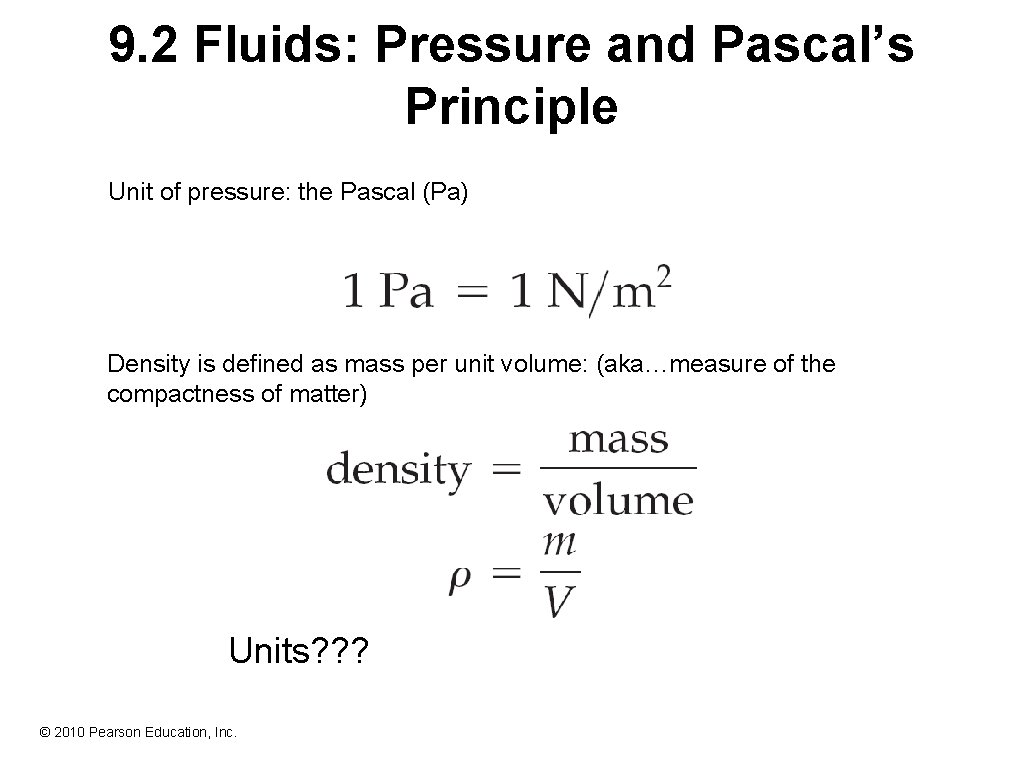 9.2 Fluids: Pressure and Pascal’s Principle

Unit of pressure: the Pascal (Pa)

$1 \text{ Pa} = 1 \text{ N/m}^2$

Density is defined as mass per unit volume: (aka…measure of the compactness of matter)

$\text{density} = \frac{\text{mass}}{\text{volume}}$

$\rho = \frac{m}{V}$

Units???

© 2010 Pearson Education, Inc.